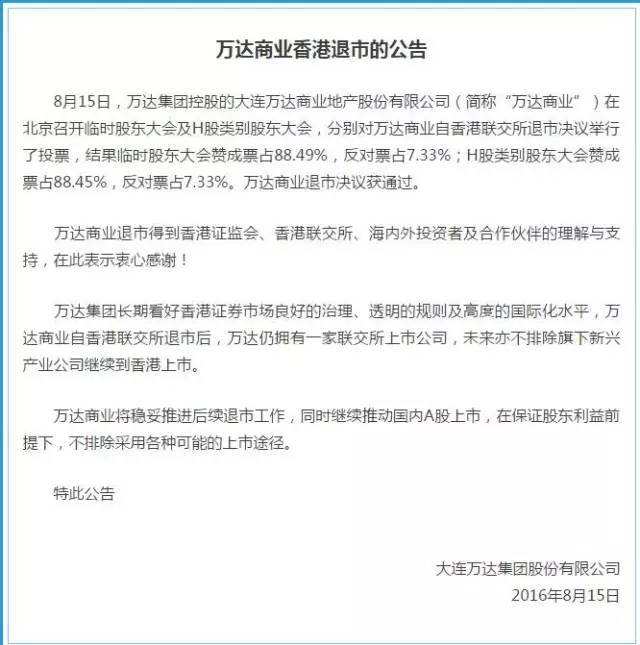 万达商业香港退市的公告

8月15日，万达集团控股的大连万达商业地产股份有限公司（简称“万达商业“）在北京召开临时股东大会及H股类别股东大会，分别对万达商业自香港联交所退市决议举行了投票，结果临时股东大会赞成票占88.49%，反对票占7.33%；H股类别股东大会赞成票占88.45%，反对票占7.33%。万达商业退市决议获通过。

万达商业退市得到香港证监会、香港联交所、海内外投资者及合作伙伴的理解与支持，在此表示衷心感谢！

万达集团长期看好香港证券市场良好的治理、透明的规则及高度的国际化水平，万达商业自香港联交所退市后，万达仍拥有一家联交所上市公司，未来亦不排除旗下新兴产业公司继续到香港上市。

万达商业将稳妥推进后续退市工作，同时继续推动国内A股上市，在保证股东利益前提下，不排除采用各种可能的上市途径。

特此公告

大连万达集团股份有限公司
2016年8月15日